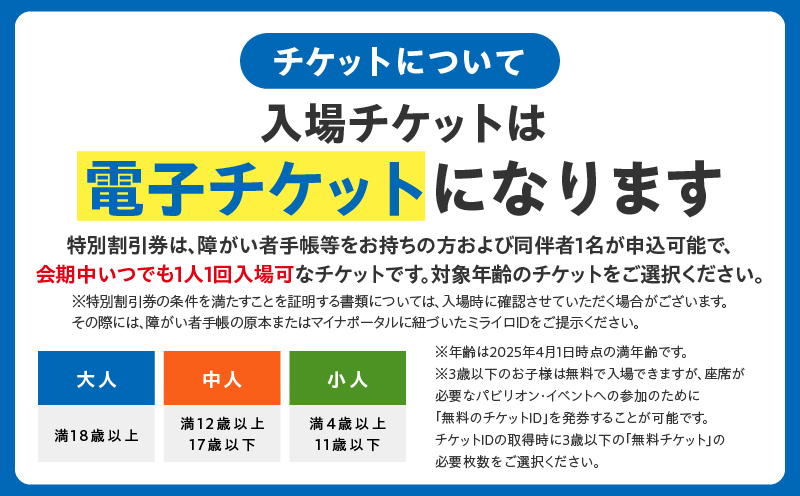 チケットについて

入場チケットは
電子チケットになります

特別割引券は、障がい者手帳等をお持ちの方および同伴者1名が申込可能で、会期中いつでも1人1回入場可なチケットです。対象年齢のチケットをご選択ください。

※特別割引券の条件を満たすことを証明する書類については、入場時に確認させていただく場合がございます。その際には、障がい者手帳の原本またはマイナポータルに紐づいたミライロIDをご提示ください。

| 大人 | 中人 | 小人 |
|---|---|---|
| 満18歳以上 | 満12歳以上 17歳以下 | 満4歳以上 11歳以下 |

※年齢は2025年4月1日時点の満年齢です。
※3歳以下のお子様は無料で入場できますが、座席が必要なパビリオン・イベントへの参加のために「無料のチケットID」を発券することが可能です。チケットIDの取得時に3歳以下の「無料チケット」の必要枚数をご選択ください。